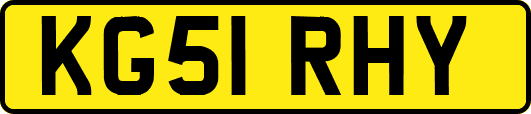 KG51 RHY